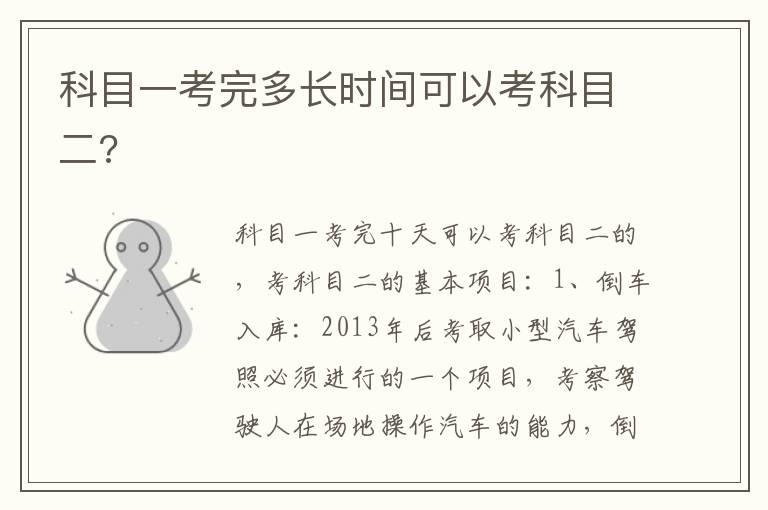 科目一考完多长时间可以考科目二?

科目一考完十天可以考科目二的，考科目二的基本项目：1、倒车入库：2013年后考取小型汽车驾照必须进行的一个项目，考察驾驶人在场地操作汽车的能力，倒